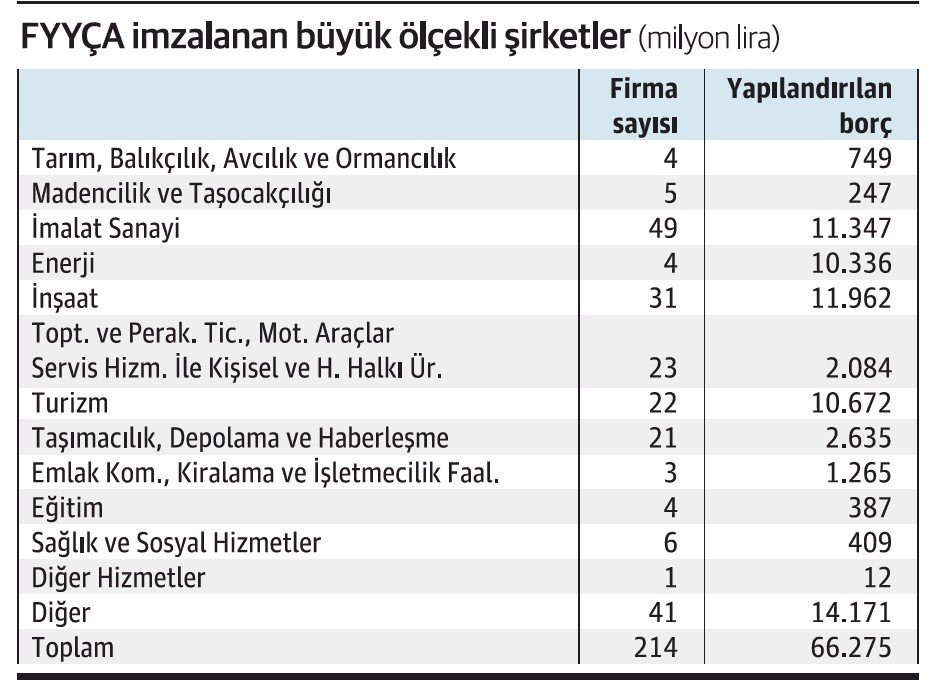 FYYÇA imzalanan büyük ölçekli şirketler (milyon lira)

| | Firma sayısı | Yapılandırılan borç |
|---|---|---|
| Tarım, Balıkçılık, Avcılık ve Ormancılık | 4 | 749 |
| Madencilik ve Taşocakçılığı | 5 | 247 |
| İmalat Sanayi | 49 | 11.347 |
| Enerji | 4 | 10.336 |
| İnşaat | 31 | 11.962 |
| Topt. ve Perak. Tic., Mot. Araçlar Servis Hizm. İle Kişisel ve H. Halkı Ür. | 23 | 2.084 |
| Turizm | 22 | 10.672 |
| Taşımacılık, Depolama ve Haberleşme | 21 | 2.635 |
| Emlak Kom., Kiralama ve İşletmecilik Faal. | 3 | 1.265 |
| Eğitim | 4 | 387 |
| Sağlık ve Sosyal Hizmetler | 6 | 409 |
| Diğer Hizmetler | 1 | 12 |
| Diğer | 41 | 14.171 |
| Toplam | 214 | 66.275 |